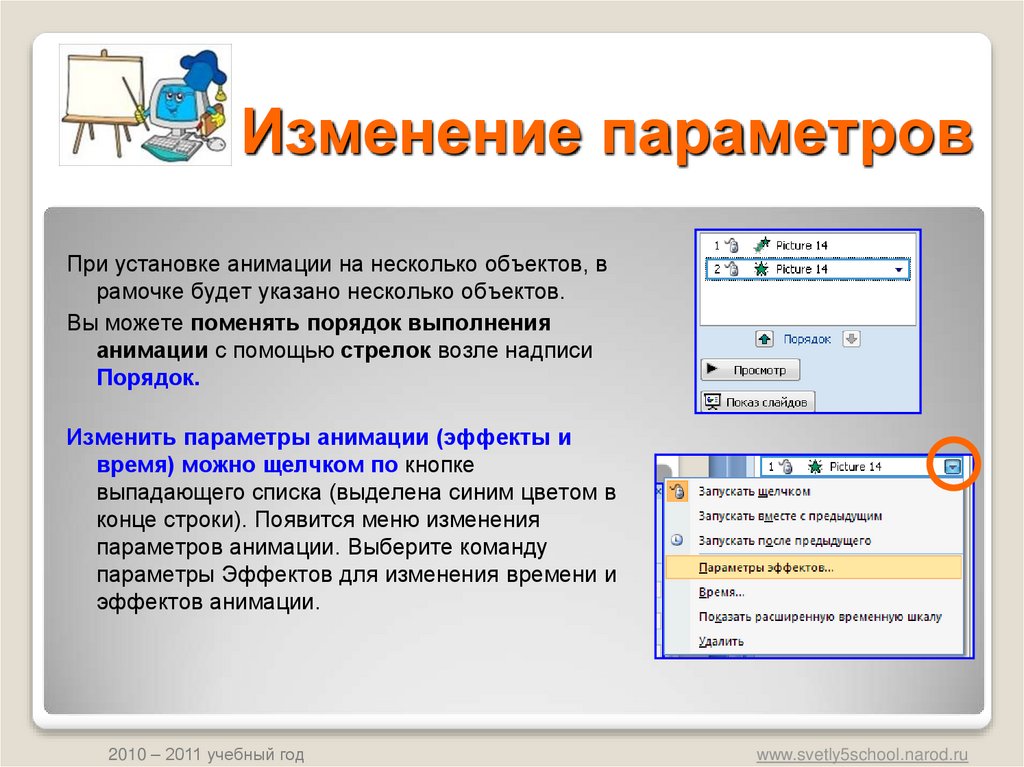 Изменение параметров

При установке анимации на несколько объектов, в рамочке будет указано несколько объектов.

Вы можете поменять порядок выполнения анимации с помощью стрелок возле надписи Порядок.

Изменить параметры анимации (эффекты и время) можно щелчком по кнопке выпадающего списка (выделена синим цветом в конце строки). Появится меню изменения параметров анимации. Выберите команду параметры Эффектов для изменения времени и эффектов анимации.

1 Picture 14
2 Picture 14
Порядок
Просмотр
Показ слайдов

1 Picture 14
Запускать щелчком
Запускать вместе с предыдущим
Запускать после предыдущего
Параметры эффектов...
Время...
Показать расширенную временную шкалу
Удалить

2010 – 2011 учебный год
www.svetly5school.narod.ru